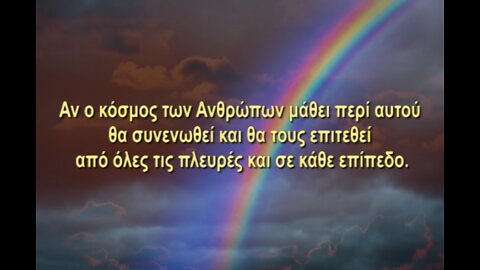 Αν ο κόσμος των Ανθρώπων μάθει περί αυτού θα συνενωθεί και θα τους επιτεθεί από όλες τις πλευρές και σε κάθε επίπεδο.